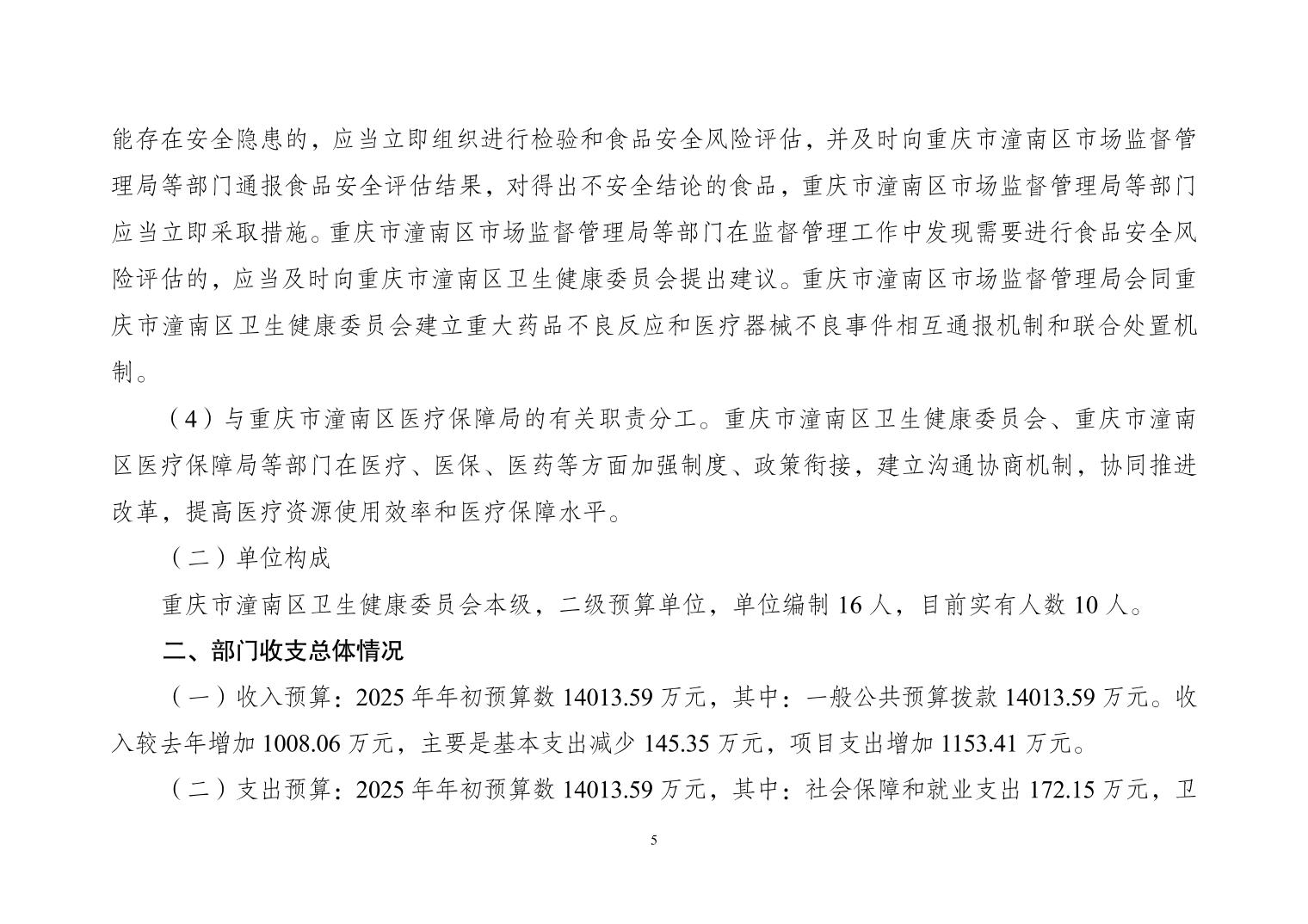 能存在安全隐患的，应当立即组织进行检验和食品安全风险评估，并及时向重庆市潼南区市场监督管理局等部门通报食品安全评估结果，对得出不安全结论的食品，重庆市潼南区市场监督管理局等部门应当立即采取措施。重庆市潼南区市场监督管理局等部门在监督管理工作中发现需要进行食品安全风险评估的，应当及时向重庆市潼南区卫生健康委员会提出建议。重庆市潼南区市场监督管理局会同重庆市潼南区卫生健康委员会建立重大药品不良反应和医疗器械不良事件相互通报机制和联合处置机制。

（4）与重庆市潼南区医疗保障局的有关职责分工。重庆市潼南区卫生健康委员会、重庆市潼南区医疗保障局等部门在医疗、医保、医药等方面加强制度、政策衔接，建立沟通协商机制，协同推进改革，提高医疗资源使用效率和医疗保障水平。

（二）单位构成

重庆市潼南区卫生健康委员会本级，二级预算单位，单位编制 16 人，目前实有人数 10 人。

二、部门收支总体情况

（一）收入预算：2025 年年初预算数 14013.59 万元，其中：一般公共预算拨款 14013.59 万元。收入较去年增加 1008.06 万元，主要是基本支出减少 145.35 万元，项目支出增加 1153.41 万元。

（二）支出预算：2025 年年初预算数 14013.59 万元，其中：社会保障和就业支出 172.15 万元，卫

5